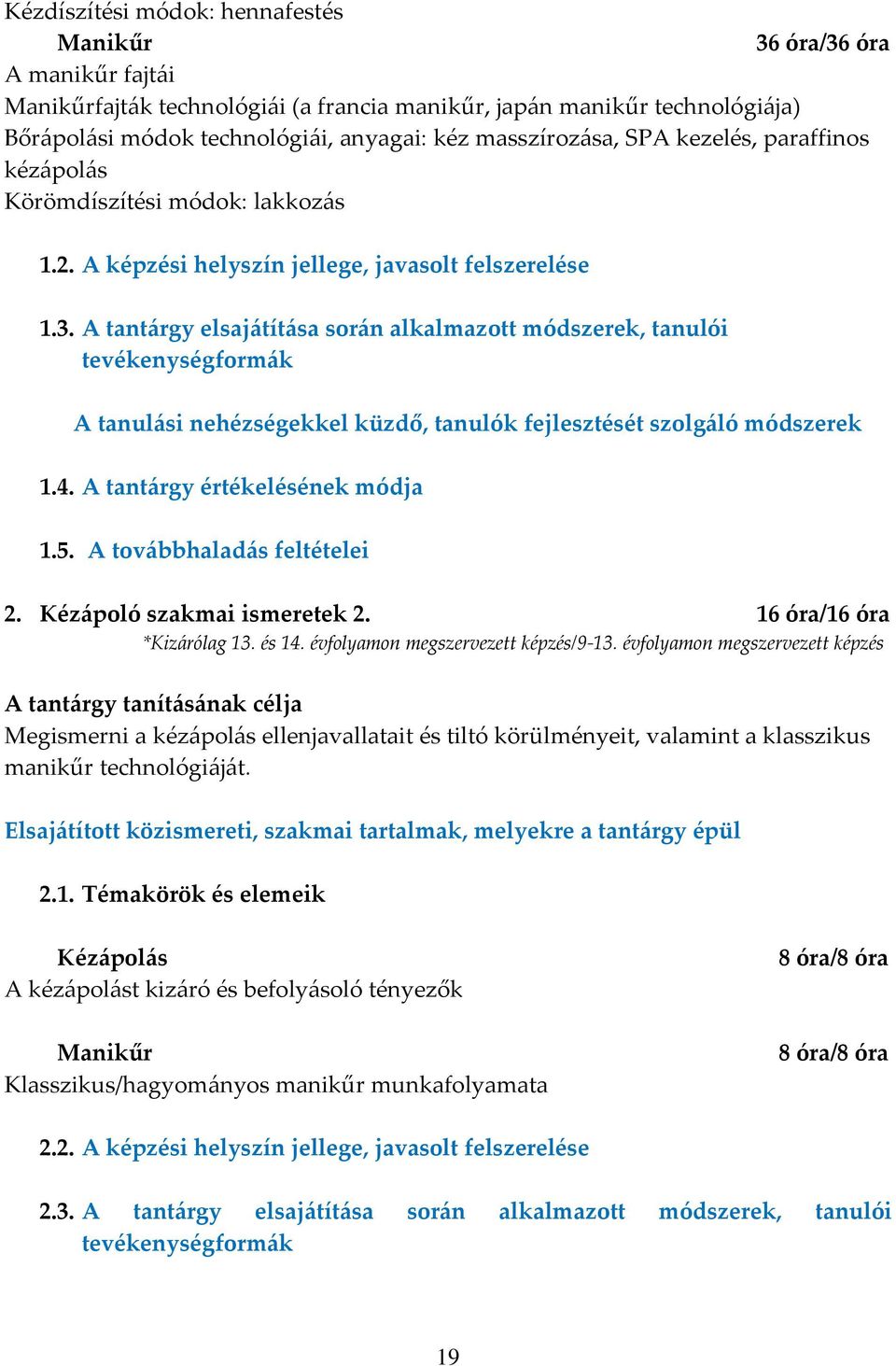 Kézdíszítési módok: hennafestés

Manikűr 36 óra/36 óra

A manikűr fajtái
Manikűrfajták technológiái (a francia manikűr, japán manikűr technológiája)
Bőrápolási módok technológiái, anyagai: kéz masszírozása, SPA kezelés, paraffinos kézápolás
Körömdíszítési módok: lakkozás

1.2. A képzési helyszín jellege, javasolt felszerelése

1.3. A tantárgy elsajátítása során alkalmazott módszerek, tanulói tevékenységformák

A tanulási nehézségekkel küzdő, tanulók fejlesztését szolgáló módszerek

1.4. A tantárgy értékelésének módja

1.5. A továbbhaladás feltételei

2. Kézápoló szakmai ismeretek 2. 16 óra/16 óra

*Kizárólag 13. és 14. évfolyamon megszervezett képzés/9-13. évfolyamon megszervezett képzés

A tantárgy tanításának célja
Megismerni a kézápolás ellenjavallatait és tiltó körülményeit, valamint a klasszikus manikűr technológiáját.

Elsajátított közismereti, szakmai tartalmak, melyekre a tantárgy épül

2.1. Témakörök és elemeik

Kézápolás 8 óra/8 óra

A kézápolást kizáró és befolyásoló tényezők

Manikűr 8 óra/8 óra

Klasszikus/hagyományos manikűr munkafolyamata

2.2. A képzési helyszín jellege, javasolt felszerelése

2.3. A tantárgy elsajátítása során alkalmazott módszerek, tanulói tevékenységformák

19